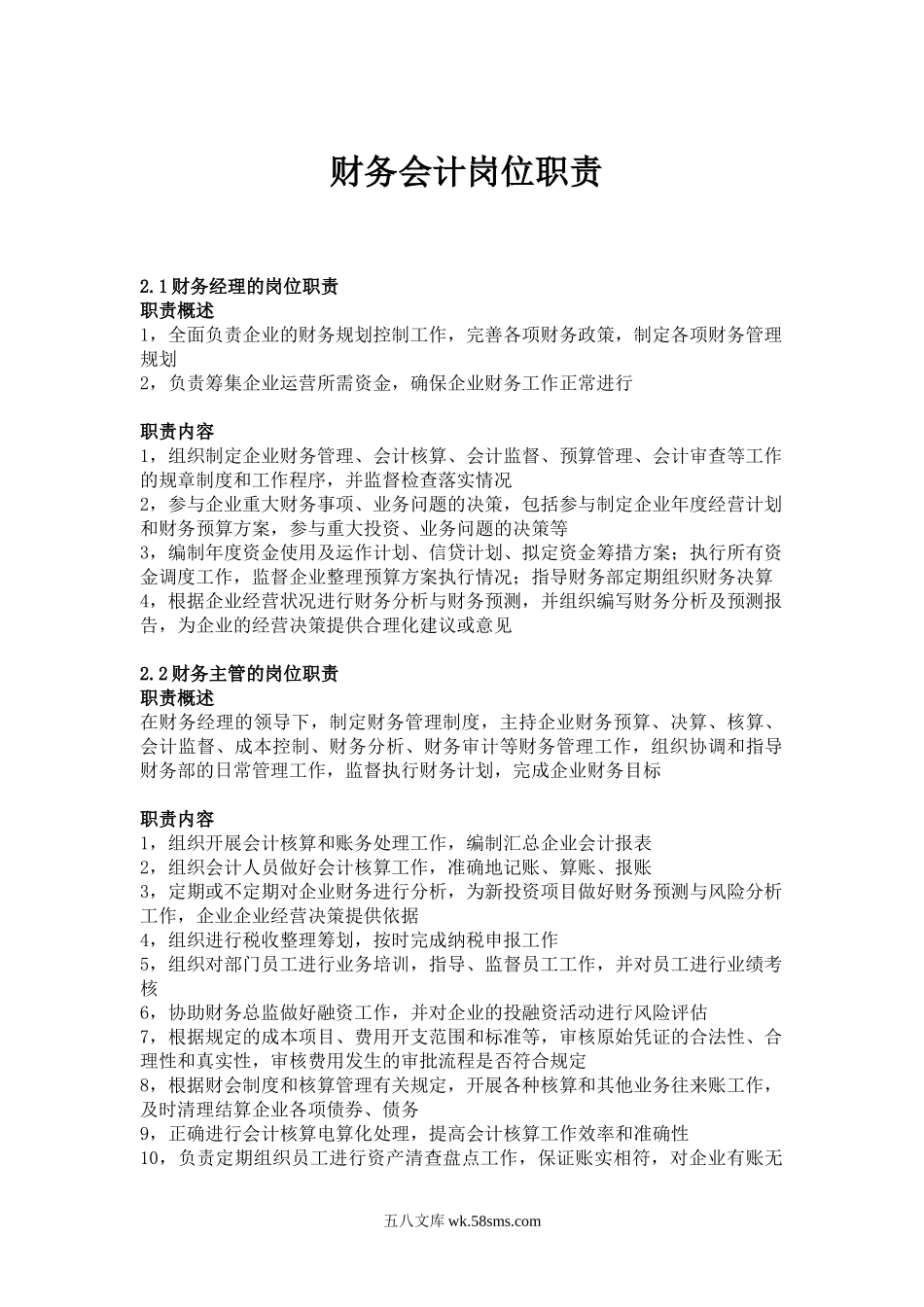 财务会计岗位职责

2.1财务经理的岗位职责
职责概述
1，全面负责企业的财务规划控制工作，完善各项财务政策，制定各项财务管理规划
2，负责筹集企业运营所需资金，确保企业财务工作正常进行

职责内容
1，组织制定企业财务管理、会计核算、会计监督、预算管理、会计审查等工作的规章制度和工作程序，并监督检查落实情况
2，参与企业重大财务事项、业务问题的决策，包括参与制定企业年度经营计划和财务预算方案，参与重大投资、业务问题的决策等
3，编制年度资金使用及运作计划、信贷计划、拟定资金筹措方案；执行所有资金调度工作，监督企业整理预算方案执行情况；指导财务部定期组织财务决算
4，根据企业经营状况进行财务分析与财务预测，并组织编写财务分析及预测报告，为企业的经营决策提供合理化建议或意见

2.2财务主管的岗位职责
职责概述
在财务经理的领导下，制定财务管理制度，主持企业财务预算、决算、核算、会计监督、成本控制、财务分析、财务审计等财务管理工作，组织协调和指导财务部的日常管理工作，监督执行财务计划，完成企业财务目标

职责内容
1，组织开展会计核算和账务处理工作，编制汇总企业会计报表
2，组织会计人员做好会计核算工作，准确地记账、算账、报账
3，定期或不定期对企业财务进行分析，为新投资项目做好财务预测与风险分析工作，企业企业经营决策提供依据
4，组织进行税收整理筹划，按时完成纳税申报工作
5，组织对部门员工进行业务培训，指导、监督员工工作，并对员工进行业绩考核
6，协助财务总监做好融资工作，并对企业的投融资活动进行风险评估
7，根据规定的成本项目、费用开支范围和标准等，审核原始凭证的合法性、合理性和真实性，审核费用发生的审批流程是否符合规定
8，根据财会制度和核算管理有关规定，开展各种核算和其他业务往来账工作，及时清理结算企业各项债券、债务
9，正确进行会计核算电算化处理，提高会计核算工作效率和准确性
10，负责定期组织员工进行资产清查盘点工作，保证账实相符，对企业有账无

五八文库 wk.58sms.com